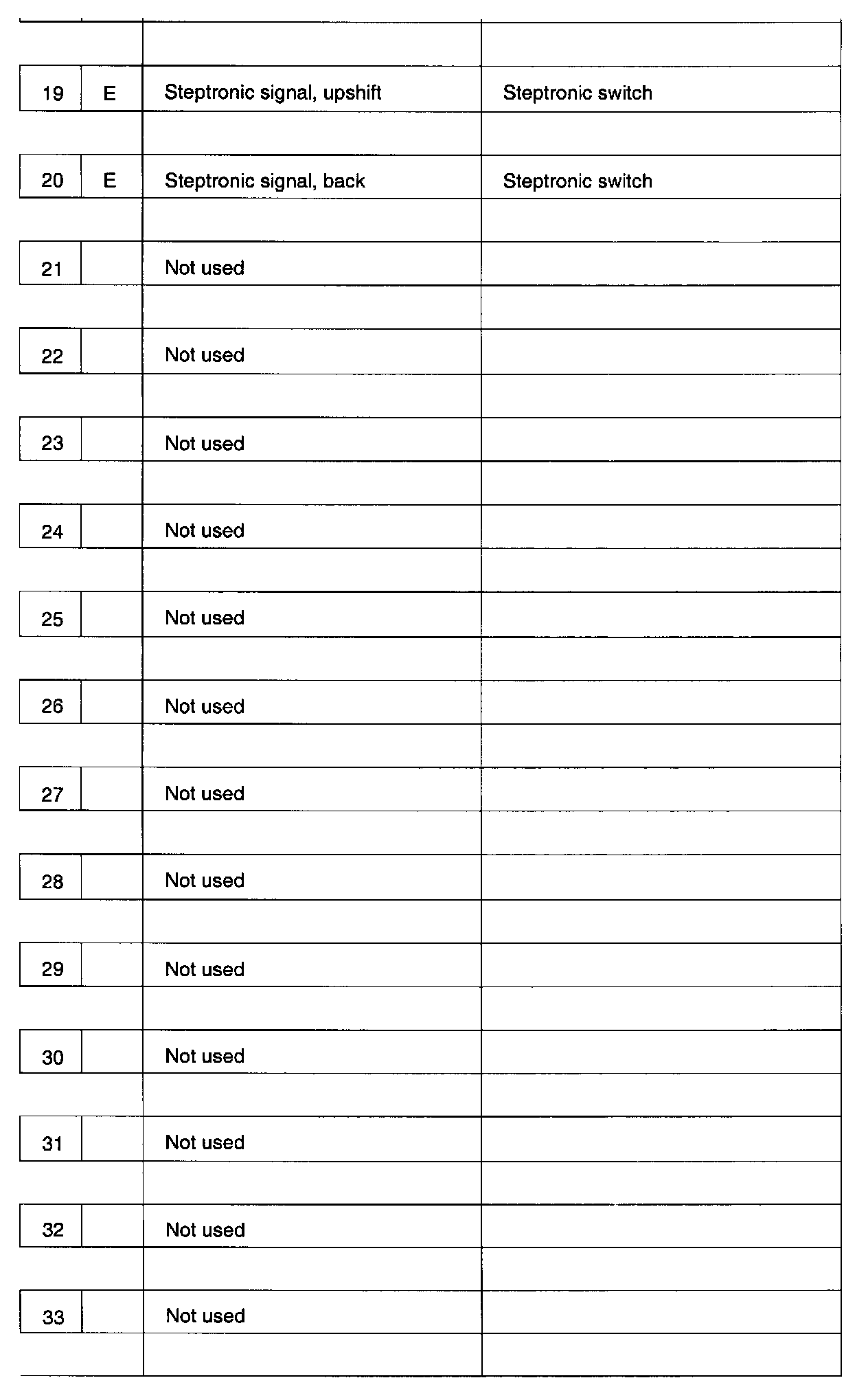 | | | | |
|---|---|---|---|
| 19 | E | Steptronic signal, upshift | Steptronic switch |
| 20 | E | Steptronic signal, back | Steptronic switch |
| 21 | | Not used | |
| 22 | | Not used | |
| 23 | | Not used | |
| 24 | | Not used | |
| 25 | | Not used | |
| 26 | | Not used | |
| 27 | | Not used | |
| 28 | | Not used | |
| 29 | | Not used | |
| 30 | | Not used | |
| 31 | | Not used | |
| 32 | | Not used | |
| 33 | | Not used | |